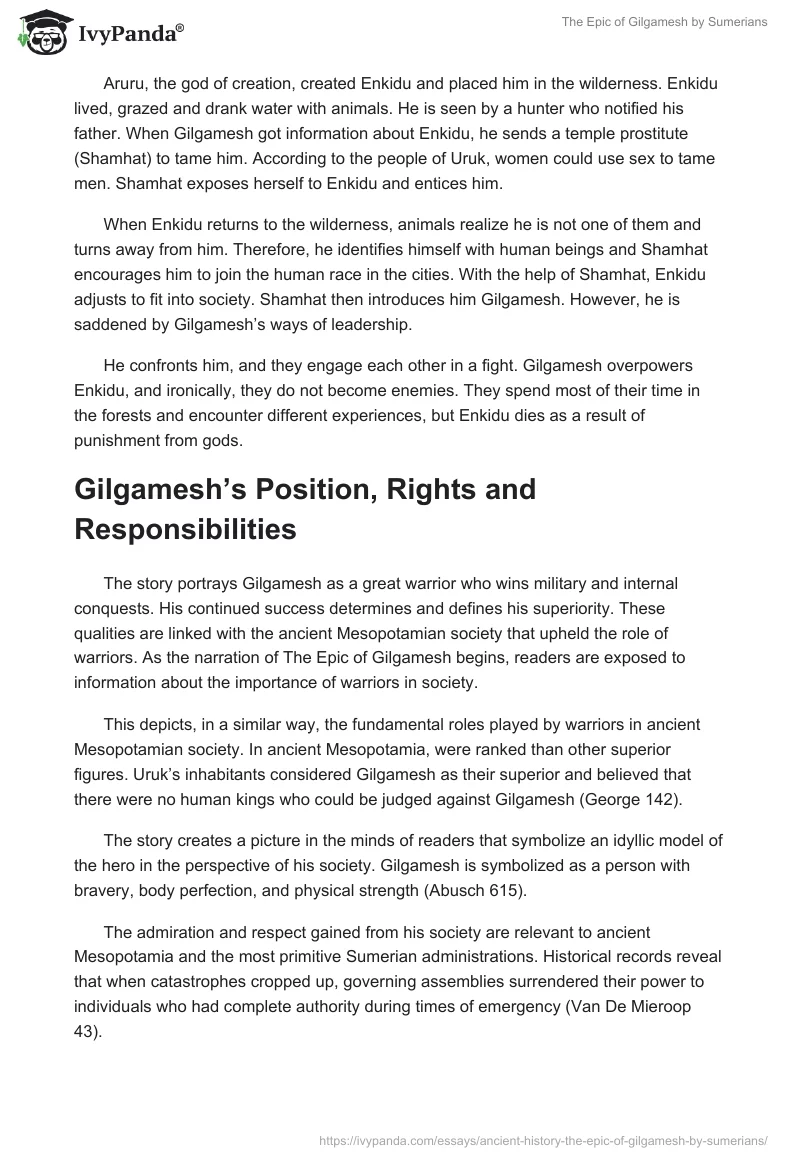 IvyPanda®

The Epic of Gilgamesh by Sumerians

Aruru, the god of creation, created Enkidu and placed him in the wilderness. Enkidu lived, grazed and drank water with animals. He is seen by a hunter who notified his father. When Gilgamesh got information about Enkidu, he sends a temple prostitute (Shamhat) to tame him. According to the people of Uruk, women could use sex to tame men. Shamhat exposes herself to Enkidu and entices him.

When Enkidu returns to the wilderness, animals realize he is not one of them and turns away from him. Therefore, he identifies himself with human beings and Shamhat encourages him to join the human race in the cities. With the help of Shamhat, Enkidu adjusts to fit into society. Shamhat then introduces him Gilgamesh. However, he is saddened by Gilgamesh's ways of leadership.

He confronts him, and they engage each other in a fight. Gilgamesh overpowers Enkidu, and ironically, they do not become enemies. They spend most of their time in the forests and encounter different experiences, but Enkidu dies as a result of punishment from gods.

Gilgamesh's Position, Rights and Responsibilities

The story portrays Gilgamesh as a great warrior who wins military and internal conquests. His continued success determines and defines his superiority. These qualities are linked with the ancient Mesopotamian society that upheld the role of warriors. As the narration of The Epic of Gilgamesh begins, readers are exposed to information about the importance of warriors in society.

This depicts, in a similar way, the fundamental roles played by warriors in ancient Mesopotamian society. In ancient Mesopotamia, were ranked than other superior figures. Uruk's inhabitants considered Gilgamesh as their superior and believed that there were no human kings who could be judged against Gilgamesh (George 142).

The story creates a picture in the minds of readers that symbolize an idyllic model of the hero in the perspective of his society. Gilgamesh is symbolized as a person with bravery, body perfection, and physical strength (Abusch 615).

The admiration and respect gained from his society are relevant to ancient Mesopotamia and the most primitive Sumerian administrations. Historical records reveal that when catastrophes cropped up, governing assemblies surrendered their power to individuals who had complete authority during times of emergency (Van De Mieroop 43).

https://ivypanda.com/essays/ancient-history-the-epic-of-gilgamesh-by-sumerians/